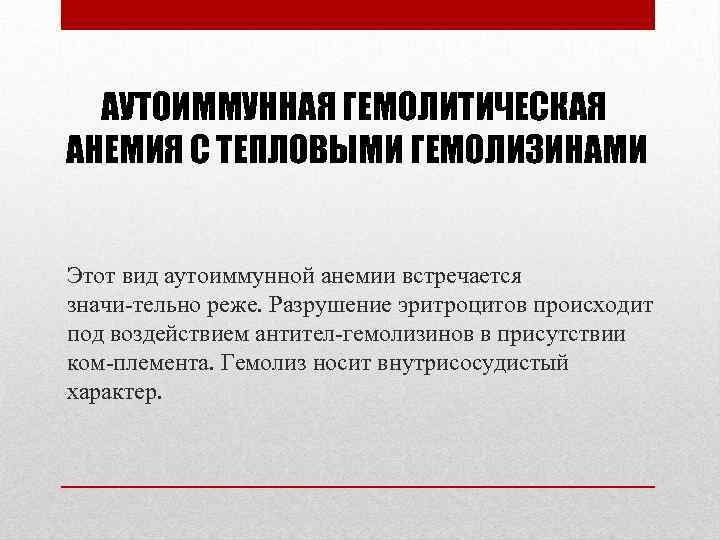 АУТОИММУННАЯ ГЕМОЛИТИЧЕСКАЯ АНЕМИЯ С ТЕПЛОВЫМИ ГЕМОЛИЗИНАМИ

Этот вид аутоиммунной анемии встречается значи-тельно реже. Разрушение эритроцитов происходит под воздействием антител-гемолизинов в присутствии ком-племента. Гемолиз носит внутрисосудистый характер.